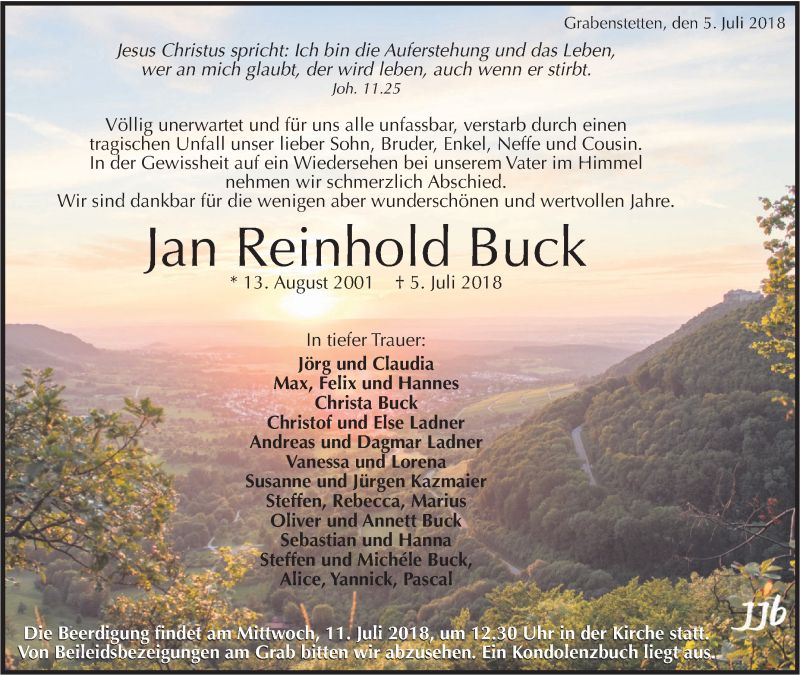 Grabenstetten, den 5. Juli 2018

Jesus Christus spricht: Ich bin die Auferstehung und das Leben,
wer an mich glaubt, der wird leben, auch wenn er stirbt.
Joh. 11.25

Völlig unerwartet und für uns alle unfassbar, verstarb durch einen tragischen Unfall unser lieber Sohn, Bruder, Enkel, Neffe und Cousin. In der Gewissheit auf ein Wiedersehen bei unserem Vater im Himmel nehmen wir schmerzlich Abschied. Wir sind dankbar für die wenigen aber wunderschönen und wertvollen Jahre.

Jan Reinhold Buck

* 13. August 2001 † 5. Juli 2018

In tiefer Trauer:
Jörg und Claudia
Max, Felix und Hannes
Christa Buck
Christof und Else Ladner
Andreas und Dagmar Ladner
Vanessa und Lorena
Susanne und Jürgen Kazmaier
Steffen, Rebecca, Marius
Oliver und Annett Buck
Sebastian und Hanna
Steffen und Michéle Buck,
Alice, Yannick, Pascal

JJb

Die Beerdigung findet am Mittwoch, 11. Juli 2018, um 12.30 Uhr in der Kirche statt.
Von Beileidsbezeigungen am Grab bitten wir abzusehen. Ein Kondolenzbuch liegt aus.